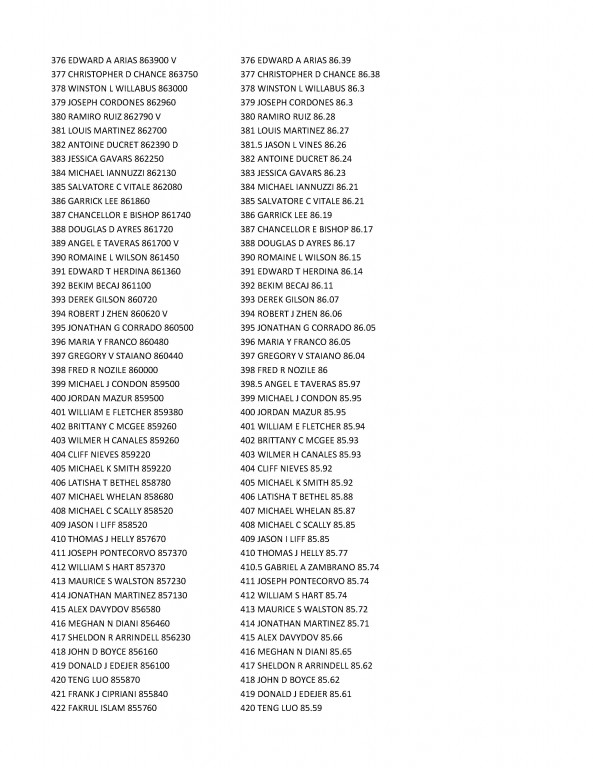 376 EDWARD A ARIAS 863900 V
377 CHRISTOPHER D CHANCE 863750
378 WINSTON L WILLABUS 863000
379 JOSEPH CORDONES 862960
380 RAMIRO RUIZ 862790 V
381 LOUIS MARTINEZ 862700
382 ANTOINE DUCRET 862390 D
383 JESSICA GAVARS 862250
384 MICHAEL IANNUZZI 862130
385 SALVATORE C VITALE 862080
386 GARRICK LEE 861860
387 CHANCELLOR E BISHOP 861740
388 DOUGLAS D AYRES 861720
389 ANGEL E TAVERAS 861700 V
390 ROMAINE L WILSON 861450
391 EDWARD T HERDINA 861360
392 BEKIM BECAJ 861100
393 DEREK GILSON 860720
394 ROBERT J ZHEN 860620 V
395 JONATHAN G CORRADO 860500
396 MARIA Y FRANCO 860480
397 GREGORY V STAIANO 860440
398 FRED R NOZILE 860000
399 MICHAEL J CONDON 859500
400 JORDAN MAZUR 859500
401 WILLIAM E FLETCHER 859380
402 BRITTANY C MCGEE 859260
403 WILMER H CANALES 859260
404 CLIFF NIEVES 859220
405 MICHAEL K SMITH 859220
406 LATISHA T BETHEL 858780
407 MICHAEL WHELAN 858680
408 MICHAEL C SCALLY 858520
409 JASON I LIFF 858520
410 THOMAS J HELLY 857670
411 JOSEPH PONTECORVO 857370
412 WILLIAM S HART 857370
413 MAURICE S WALSTON 857230
414 JONATHAN MARTINEZ 857130
415 ALEX DAVYDOV 856580
416 MEGHAN N DIANI 856460
417 SHELDON R ARRINDELL 856230
418 JOHN D BOYCE 856160
419 DONALD J EDEJER 856100
420 TENG LUO 855870
421 FRANK J CIPRIANI 855840
422 FAKRUL ISLAM 855760

376 EDWARD A ARIAS 86.39
377 CHRISTOPHER D CHANCE 86.38
378 WINSTON L WILLABUS 86.3
379 JOSEPH CORDONES 86.3
380 RAMIRO RUIZ 86.28
381 LOUIS MARTINEZ 86.27
381.5 JASON L VINES 86.26
382 ANTOINE DUCRET 86.24
383 JESSICA GAVARS 86.23
384 MICHAEL IANNUZZI 86.21
385 SALVATORE C VITALE 86.21
386 GARRICK LEE 86.19
387 CHANCELLOR E BISHOP 86.17
388 DOUGLAS D AYRES 86.17
390 ROMAINE L WILSON 86.15
391 EDWARD T HERDINA 86.14
392 BEKIM BECAJ 86.11
393 DEREK GILSON 86.07
394 ROBERT J ZHEN 86.06
395 JONATHAN G CORRADO 86.05
396 MARIA Y FRANCO 86.05
397 GREGORY V STAIANO 86.04
398 FRED R NOZILE 86
398.5 ANGEL E TAVERAS 85.97
399 MICHAEL J CONDON 85.95
400 JORDAN MAZUR 85.95
401 WILLIAM E FLETCHER 85.94
402 BRITTANY C MCGEE 85.93
403 WILMER H CANALES 85.93
404 CLIFF NIEVES 85.92
405 MICHAEL K SMITH 85.92
406 LATISHA T BETHEL 85.88
407 MICHAEL WHELAN 85.87
408 MICHAEL C SCALLY 85.85
409 JASON I LIFF 85.85
410 THOMAS J HELLY 85.77
410.5 GABRIEL A ZAMBRANO 85.74
411 JOSEPH PONTECORVO 85.74
412 WILLIAM S HART 85.74
413 MAURICE S WALSTON 85.72
414 JONATHAN MARTINEZ 85.71
415 ALEX DAVYDOV 85.66
416 MEGHAN N DIANI 85.65
417 SHELDON R ARRINDELL 85.62
418 JOHN D BOYCE 85.62
419 DONALD J EDEJER 85.61
420 TENG LUO 85.59